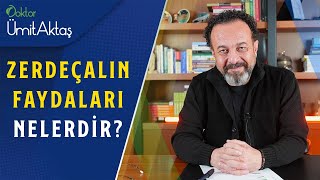 Doktor
ÜmitAktaş

ZERDEÇALIN
FAYDALARI
NELERDİR?